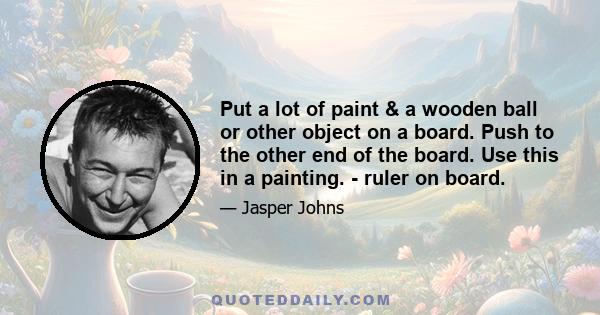 Put a lot of paint & a wooden ball or other object on a board. Push to the other end of the board. Use this in a painting. - ruler on board.

— Jasper Johns

QUOTEDDAILY.COM